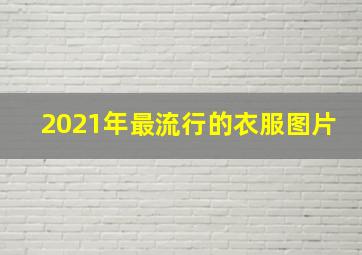 2021年最流行的衣服图片